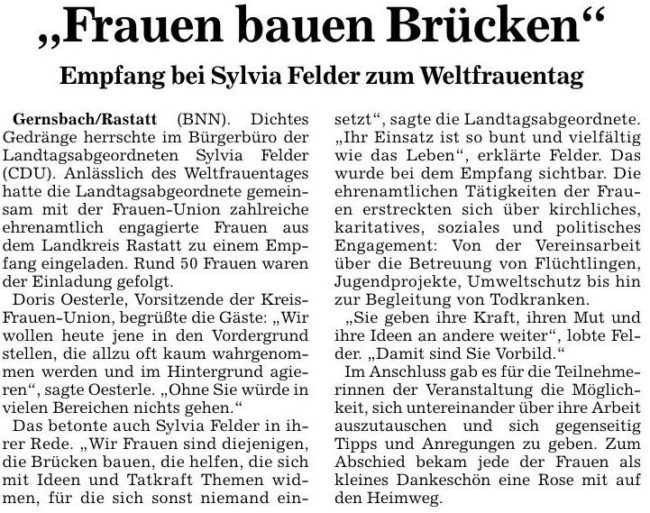 „Frauen bauen Brücken“

Empfang bei Sylvia Felder zum Weltfrauentag

Gernsbach/Rastatt (BNN). Dichtes Gedränge herrschte im Bürgerbüro der Landtagsabgeordneten Sylvia Felder (CDU). Anlässlich des Weltfrauentages hatte die Landtagsabgeordnete gemeinsam mit der Frauen-Union zahlreiche ehrenamtlich engagierte Frauen aus dem Landkreis Rastatt zu einem Empfang eingeladen. Rund 50 Frauen waren der Einladung gefolgt.

Doris Oesterle, Vorsitzende der Kreis-Frauen-Union, begrüßte die Gäste: „Wir wollen heute jene in den Vordergrund stellen, die allzu oft kaum wahrgenommen werden und im Hintergrund agieren“, sagte Oesterle. „Ohne Sie würde in vielen Bereichen nichts gehen.“

Das betonte auch Sylvia Felder in ihrer Rede. „Wir Frauen sind diejenigen, die Brücken bauen, die helfen, die sich mit Ideen und Tatkraft Themen widmen, für die sich sonst niemand einsetzt“, sagte die Landtagsabgeordnete. „Ihr Einsatz ist so bunt und vielfältig wie das Leben“, erklärte Felder. Das wurde bei dem Empfang sichtbar. Die ehrenamtlichen Tätigkeiten der Frauen erstreckten sich über kirchliches, karitatives, soziales und politisches Engagement: Von der Vereinsarbeit über die Betreuung von Flüchtlingen, Jugendprojekte, Umweltschutz bis hin zur Begleitung von Todkranken.

„Sie geben ihre Kraft, ihren Mut und ihre Ideen an andere weiter“, lobte Felder. „Damit sind Sie Vorbild.“

Im Anschluss gab es für die Teilnehmerinnen der Veranstaltung die Möglichkeit, sich untereinander über ihre Arbeit auszutauschen und sich gegenseitig Tipps und Anregungen zu geben. Zum Abschied bekam jede der Frauen als kleines Dankeschön eine Rose mit auf den Heimweg.